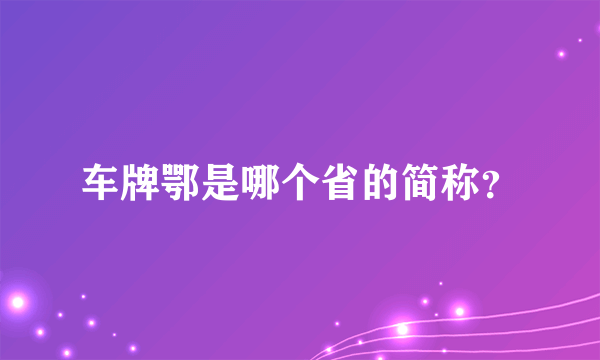 车牌鄂是哪个省的简称?